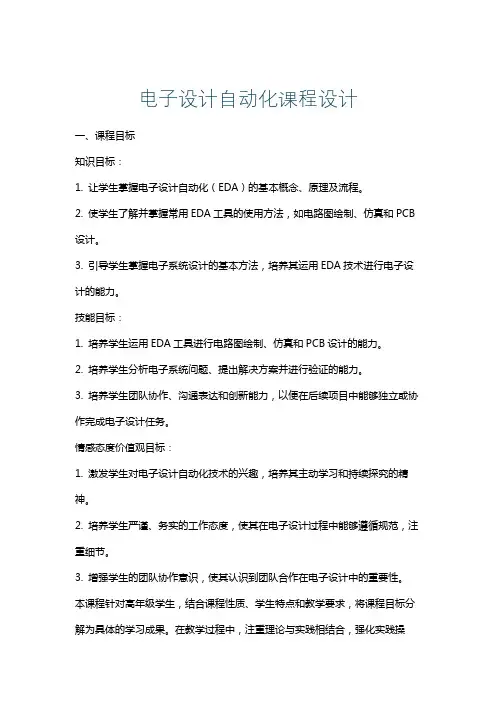 电子设计自动化课程设计

一、课程目标

知识目标：

1. 让学生掌握电子设计自动化（EDA）的基本概念、原理及流程。

2. 使学生了解并掌握常用 EDA 工具的使用方法，如电路图绘制、仿真和 PCB 设计。

3. 引导学生掌握电子系统设计的基本方法，培养其运用 EDA 技术进行电子设计的能力。

技能目标：

1. 培养学生运用 EDA 工具进行电路图绘制、仿真和 PCB 设计的能力。

2. 培养学生分析电子系统问题、提出解决方案并进行验证的能力。

3. 培养学生团队协作、沟通表达和创新能力，以便在后续项目中能够独立或协作完成电子设计任务。

情感态度价值观目标：

1. 激发学生对电子设计自动化技术的兴趣，培养其主动学习和持续探究的精神。

2. 培养学生严谨、务实的工作态度，使其在电子设计过程中能够遵循规范，注重细节。

3. 增强学生的团队协作意识，使其认识到团队合作在电子设计中的重要性。

本课程针对高年级学生，结合课程性质、学生特点和教学要求，将课程目标分解为具体的学习成果。在教学过程中，注重理论与实践相结合，强化实践操